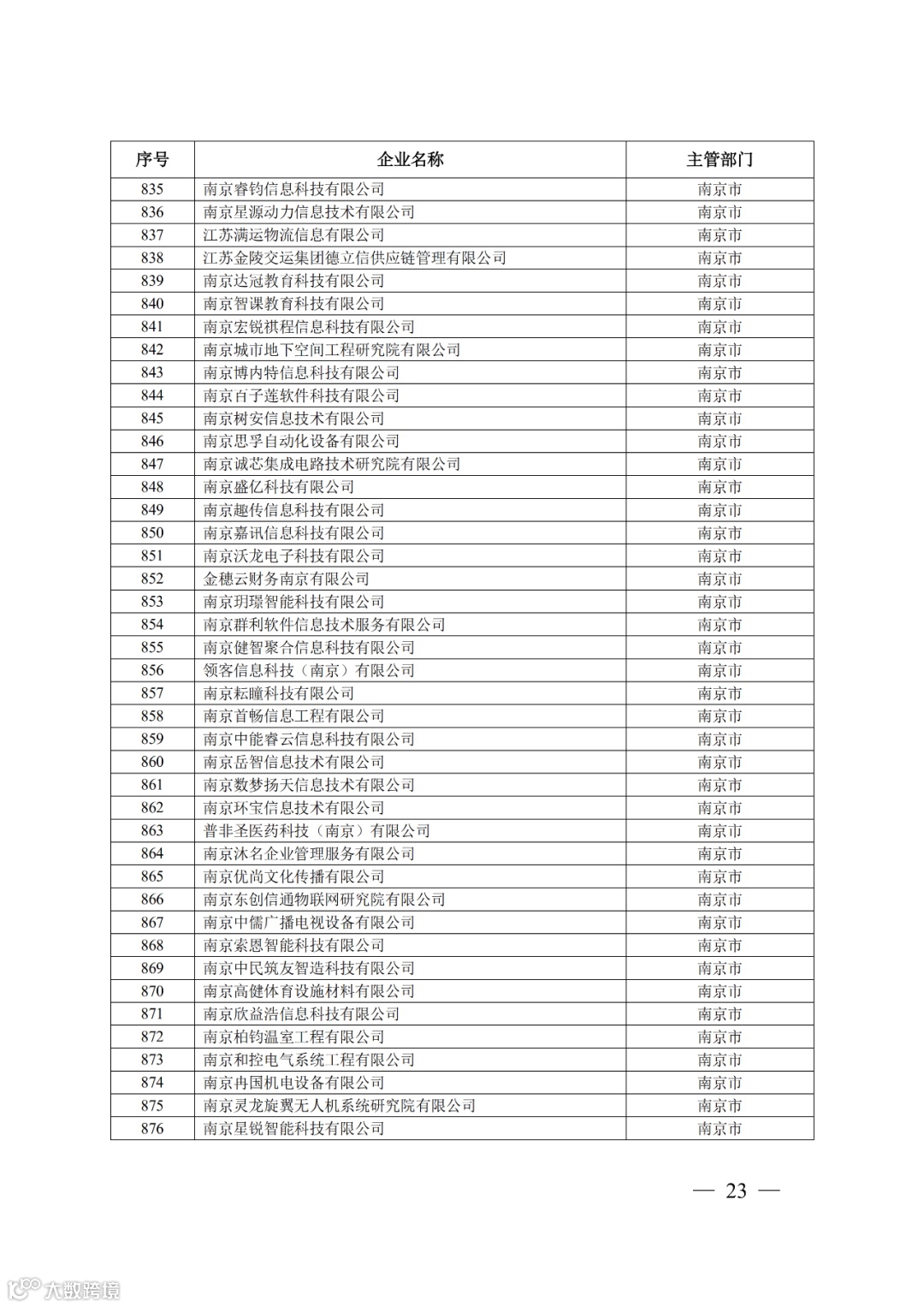 | 序号 | 企业名称 | 主管部门 |
|---|---|---|
| 835 | 南京睿钧信息科技有限公司 | 南京市 |
| 836 | 南京星源动力信息技术有限公司 | 南京市 |
| 837 | 江苏满运物流信息有限公司 | 南京市 |
| 838 | 江苏金陵交运集团德立信供应链管理有限公司 | 南京市 |
| 839 | 南京达冠教育科技有限公司 | 南京市 |
| 840 | 南京智课教育科技有限公司 | 南京市 |
| 841 | 南京宏锐祺程信息科技有限公司 | 南京市 |
| 842 | 南京城市地下空间工程研究院有限公司 | 南京市 |
| 843 | 南京博内特信息科技有限公司 | 南京市 |
| 844 | 南京百子莲软件科技有限公司 | 南京市 |
| 845 | 南京树安信息技术有限公司 | 南京市 |
| 846 | 南京思孚自动化设备有限公司 | 南京市 |
| 847 | 南京诚芯集成电路技术研究院有限公司 | 南京市 |
| 848 | 南京盛亿科技有限公司 | 南京市 |
| 849 | 南京趣传信息科技有限公司 | 南京市 |
| 850 | 南京嘉讯信息科技有限公司 | 南京市 |
| 851 | 南京沃龙电子科技有限公司 | 南京市 |
| 852 | 金穗云财务南京有限公司 | 南京市 |
| 853 | 南京玥璟智能科技有限公司 | 南京市 |
| 854 | 南京群利软件信息技术服务有限公司 | 南京市 |
| 855 | 南京健智聚合信息科技有限公司 | 南京市 |
| 856 | 领客信息科技（南京）有限公司 | 南京市 |
| 857 | 南京耘瞳科技有限公司 | 南京市 |
| 858 | 南京首畅信息工程有限公司 | 南京市 |
| 859 | 南京中能睿云信息科技有限公司 | 南京市 |
| 860 | 南京岳智信息技术有限公司 | 南京市 |
| 861 | 南京数梦扬天信息技术有限公司 | 南京市 |
| 862 | 南京环宝信息技术有限公司 | 南京市 |
| 863 | 普非圣医药科技（南京）有限公司 | 南京市 |
| 864 | 南京沐名企业管理服务有限公司 | 南京市 |
| 865 | 南京优尚文化传播有限公司 | 南京市 |
| 866 | 南京东创信通物联网研究院有限公司 | 南京市 |
| 867 | 南京中儒广播电视设备有限公司 | 南京市 |
| 868 | 南京索恩智能科技有限公司 | 南京市 |
| 869 | 南京中民筑友智造科技有限公司 | 南京市 |
| 870 | 南京高健体育设施材料有限公司 | 南京市 |
| 871 | 南京欣益浩信息科技有限公司 | 南京市 |
| 872 | 南京柏钧温室工程有限公司 | 南京市 |
| 873 | 南京和控电气系统工程有限公司 | 南京市 |
| 874 | 南京冉国机电设备有限公司 | 南京市 |
| 875 | 南京灵龙旋翼无人机系统研究院有限公司 | 南京市 |
| 876 | 南京星锐智能科技有限公司 | 南京市 |

— 23 —

大数跨境